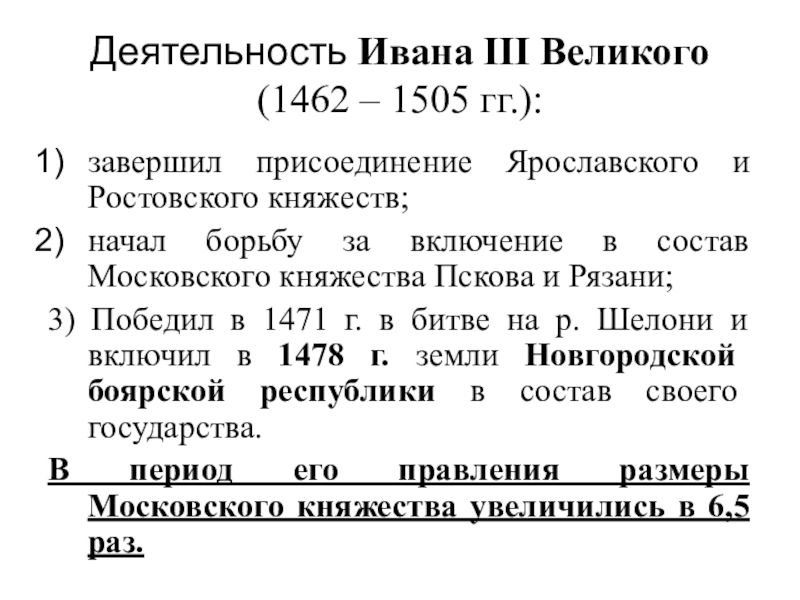 Деятельность Ивана III Великого (1462 – 1505 гг.):

1) завершил присоединение Ярославского и Ростовского княжеств;

2) начал борьбу за включение в состав Московского княжества Пскова и Рязани;

3) Победил в 1471 г. в битве на р. Шелони и включил в 1478 г. земли Новгородской боярской республики в состав своего государства.

В период его правления размеры Московского княжества увеличились в 6,5 раз.